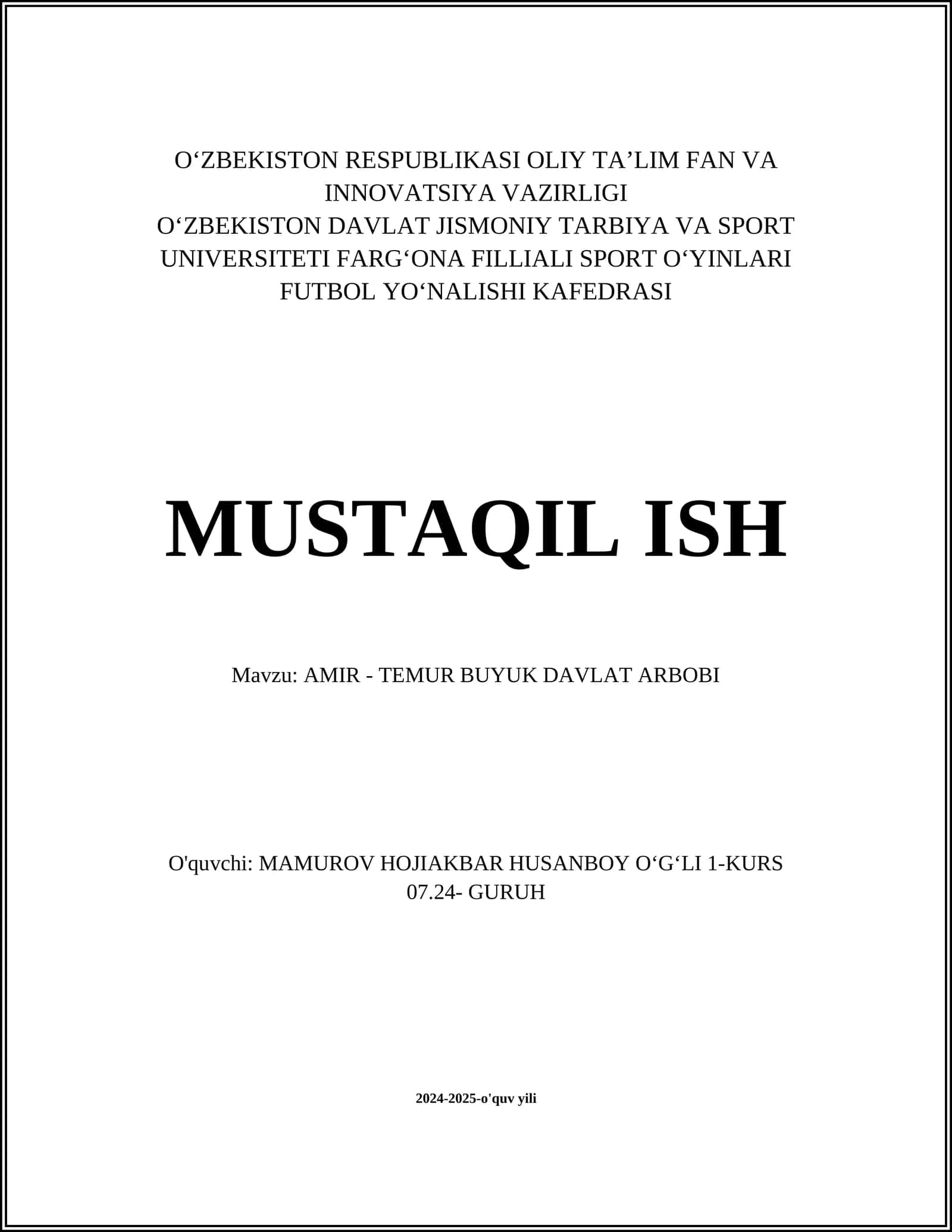 O‘ZBEKISTON RESPUBLIKASI OLIY TA’LIM FAN VA INNOVATSIYA VAZIRLIGI
O‘ZBEKISTON DAVLAT JISMONIY TARBIYA VA SPORT UNIVERSITETI FARG‘ONA FILLIALI SPORT O‘YINLARI FUTBOL YO‘NALISHI KAFEDRASI

MUSTAQIL ISH

Mavzu: AMIR - TEMUR BUYUK DAVLAT ARBOBI

O'quvchi: MAMUROV HOJIAKBAR HUSANBOY O‘G‘LI 1-KURS 07.24- GURUH

2024-2025-o'quv yili